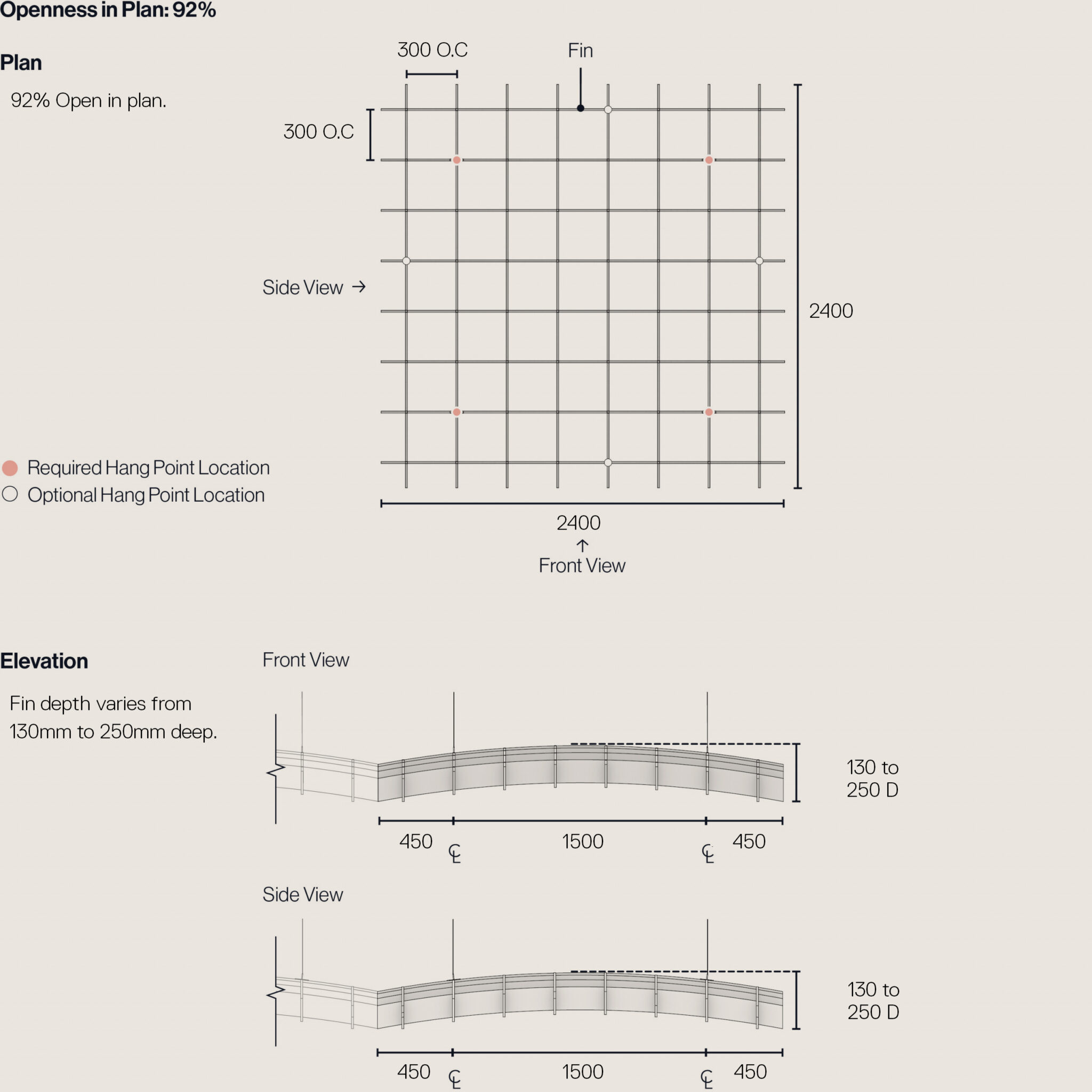 Openness in Plan: 92%

Plan

92% Open in plan.

300 O.C

Fin

300 O.C

Side View →

2400

Required Hang Point Location

Optional Hang Point Location

2400

↑

Front View

Elevation

Fin depth varies from 130mm to 250mm deep.

Front View

130 to 250 D

450

℄

1500

℄

450

Side View

130 to 250 D

450

℄

1500

℄

450